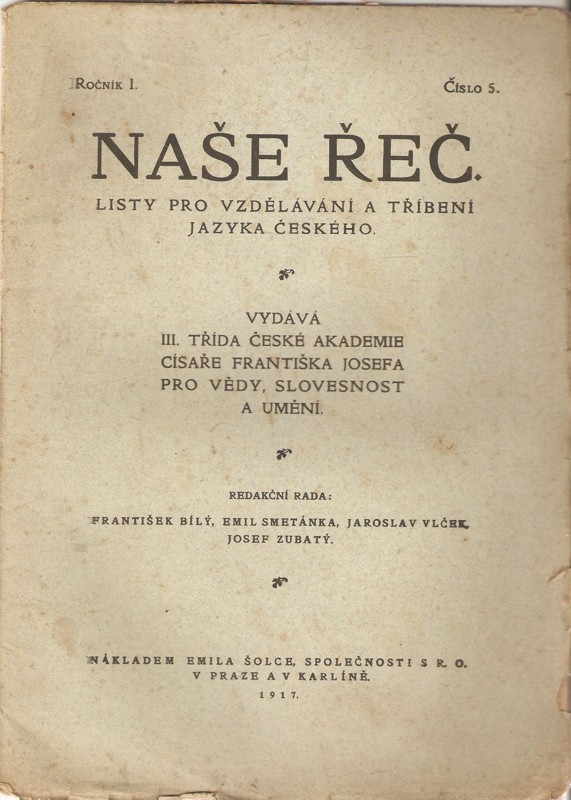 Ročník I.

Číslo 5.

NAŠE ŘEČ.

LISTY PRO VZDĚLÁVÁNÍ A TŘÍBENÍ JAZYKA ČESKÉHO.

VYDÁVÁ
III. TŘÍDA ČESKÉ AKADEMIE CÍSAŘE FRANTIŠKA JOSEFA PRO VĚDY, SLOVESNOST A UMĚNÍ.

REDAKČNÍ RADA:
FRANTIŠEK BÍLÝ, EMIL SMETÁNKA, JAROSLAV VLČEK, JOSEF ZUBATÝ.

NÁKLADEM EMILA ŠOLCE, SPOLEČNOSTI S R. O. V PRAZE A V KARLÍNĚ.
1917.